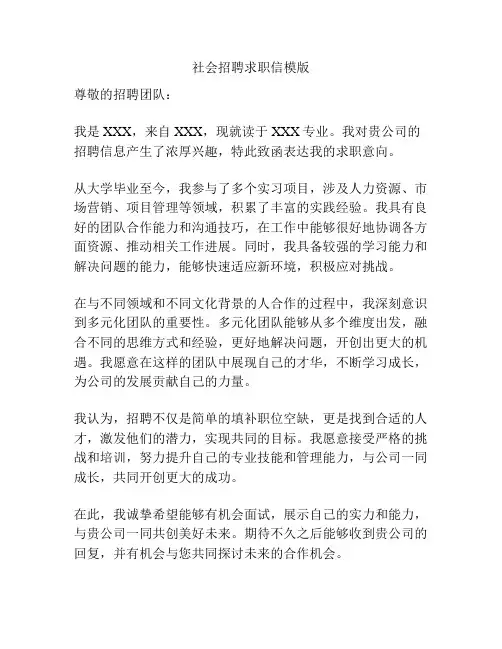 社会招聘求职信模版

尊敬的招聘团队：

我是 XXX，来自 XXX，现就读于 XXX 专业。我对贵公司的招聘信息产生了浓厚兴趣，特此致函表达我的求职意向。

从大学毕业至今，我参与了多个实习项目，涉及人力资源、市场营销、项目管理等领域，积累了丰富的实践经验。我具有良好的团队合作能力和沟通技巧，在工作中能够很好地协调各方面资源、推动相关工作进展。同时，我具备较强的学习能力和解决问题的能力，能够快速适应新环境，积极应对挑战。

在与不同领域和不同文化背景的人合作的过程中，我深刻意识到多元化团队的重要性。多元化团队能够从多个维度出发，融合不同的思维方式和经验，更好地解决问题，开创出更大的机遇。我愿意在这样的团队中展现自己的才华，不断学习成长，为公司的发展贡献自己的力量。

我认为，招聘不仅是简单的填补职位空缺，更是找到合适的人才，激发他们的潜力，实现共同的目标。我愿意接受严格的挑战和培训，努力提升自己的专业技能和管理能力，与公司一同成长，共同开创更大的成功。

在此，我诚挚希望能够有机会面试，展示自己的实力和能力，与贵公司一同共创美好未来。期待不久之后能够收到贵公司的回复，并有机会与您共同探讨未来的合作机会。